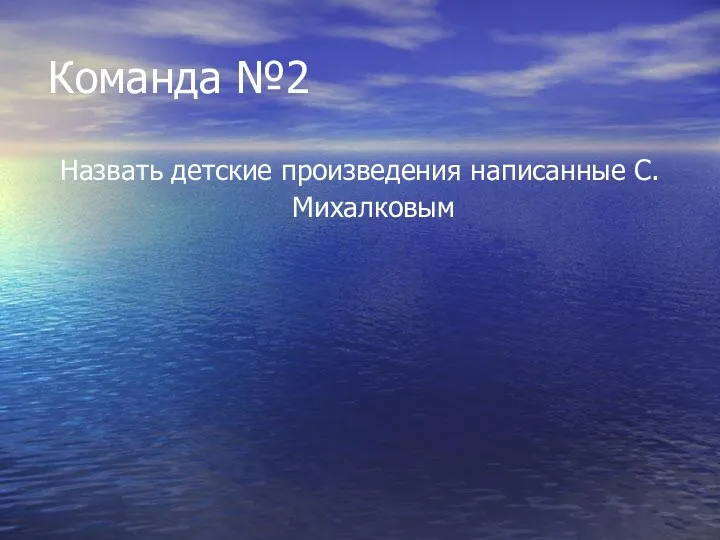 Команда №2

Назвать детские произведения написанные С. Михалковым